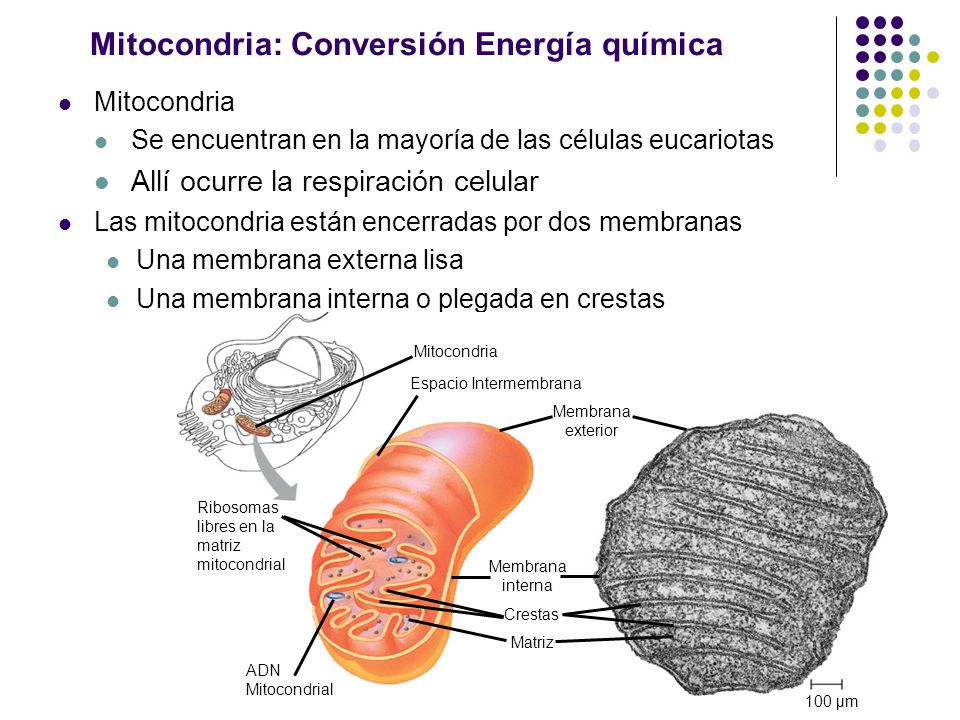 Mitocondria: Conversión Energía química

Mitocondria

Se encuentran en la mayoría de las células eucariotas

Allí ocurre la respiración celular

Las mitocondria están encerradas por dos membranas

Una membrana externa lisa

Una membrana interna o plegada en crestas

Mitocondria

Espacio Intermembrana

Membrana exterior

Ribosomas libres en la matriz mitocondrial

Membrana interna

Crestas

Matriz

ADN Mitocondrial

100 µm